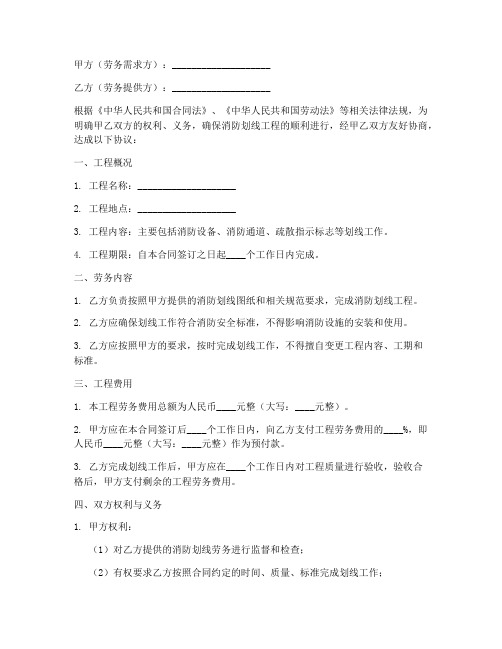 甲方（劳务需求方）：____________________

乙方（劳务提供方）：____________________

根据《中华人民共和国合同法》、《中华人民共和国劳动法》等相关法律法规，为明确甲乙双方的权利、义务，确保消防划线工程的顺利进行，经甲乙双方友好协商，达成以下协议：

一、工程概况

1. 工程名称：____________________

2. 工程地点：____________________

3. 工程内容：主要包括消防设备、消防通道、疏散指示标志等划线工作。

4. 工程期限：自本合同签订之日起____个工作日内完成。

二、劳务内容

1. 乙方负责按照甲方提供的消防划线图纸和相关规范要求，完成消防划线工程。

2. 乙方应确保划线工作符合消防安全标准，不得影响消防设施的安装和使用。

3. 乙方应按照甲方的要求，按时完成划线工作，不得擅自变更工程内容、工期和标准。

三、工程费用

1. 本工程劳务费用总额为人民币____元整（大写：____元整）。

2. 甲方应在本合同签订后____个工作日内，向乙方支付工程劳务费用的____%，即人民币____元整（大写：____元整）作为预付款。

3. 乙方完成划线工作后，甲方应在____个工作日内对工程质量进行验收，验收合格后，甲方支付剩余的工程劳务费用。

四、双方权利与义务

1. 甲方权利：

（1）对乙方提供的消防划线劳务进行监督和检查；

（2）有权要求乙方按照合同约定的时间、质量、标准完成划线工作；